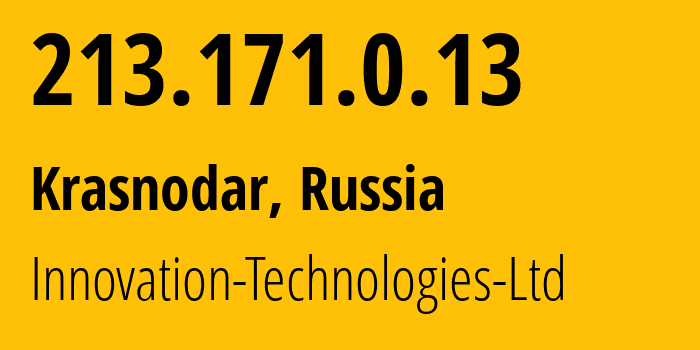 213.171.0.13

Krasnodar, Russia

Innovation-Technologies-Ltd